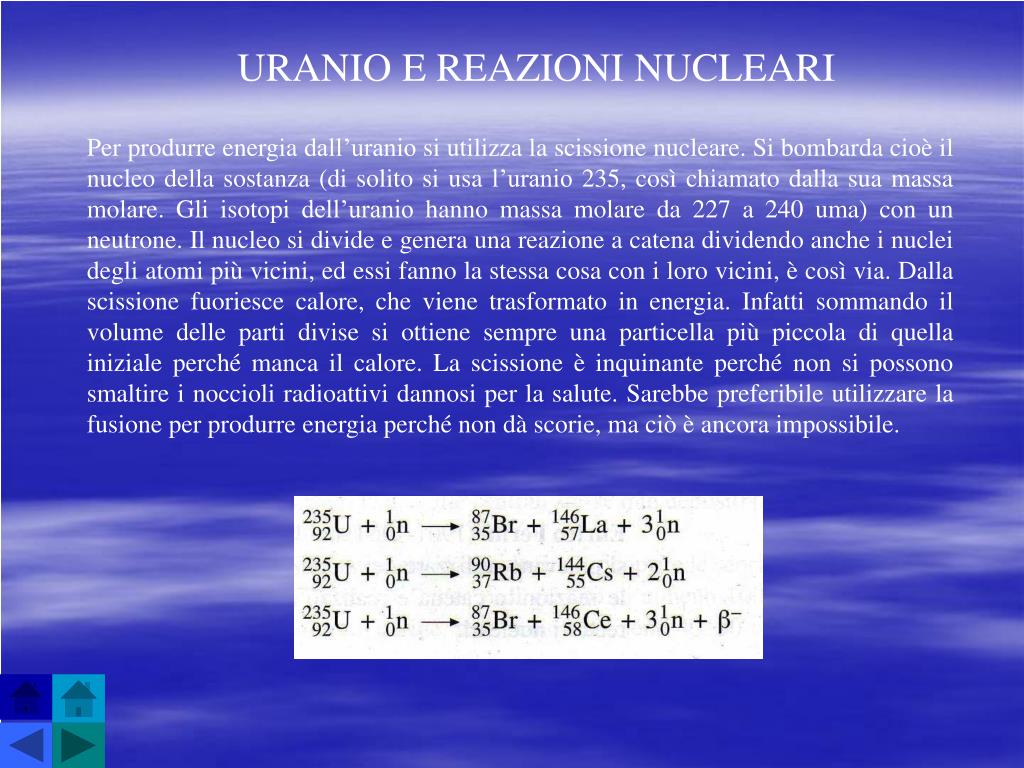 URANIO E REAZIONI NUCLEARI

Per produrre energia dall’uranio si utilizza la scissione nucleare. Si bombarda cioè il nucleo della sostanza (di solito si usa l’uranio 235, così chiamato dalla sua massa molare. Gli isotopi dell’uranio hanno massa molare da 227 a 240 uma) con un neutrone. Il nucleo si divide e genera una reazione a catena dividendo anche i nuclei degli atomi più vicini, ed essi fanno la stessa cosa con i loro vicini, è così via. Dalla scissione fuoriesce calore, che viene trasformato in energia. Infatti sommando il volume delle parti divise si ottiene sempre una particella più piccola di quella iniziale perché manca il calore. La scissione è inquinante perché non si possono smaltire i noccioli radioattivi dannosi per la salute. Sarebbe preferibile utilizzare la fusione per produrre energia perché non dà scorie, ma ciò è ancora impossibile.

$^{235}_{92}U + ^{1}_{0}n \longrightarrow ^{87}_{35}Br + ^{146}_{57}La + 3^{1}_{0}n$
$^{235}_{92}U + ^{1}_{0}n \longrightarrow ^{90}_{37}Rb + ^{144}_{55}Cs + 2^{1}_{0}n$
$^{235}_{92}U + ^{1}_{0}n \longrightarrow ^{87}_{35}Br + ^{146}_{58}Ce + 3^{1}_{0}n + \beta^{-}$